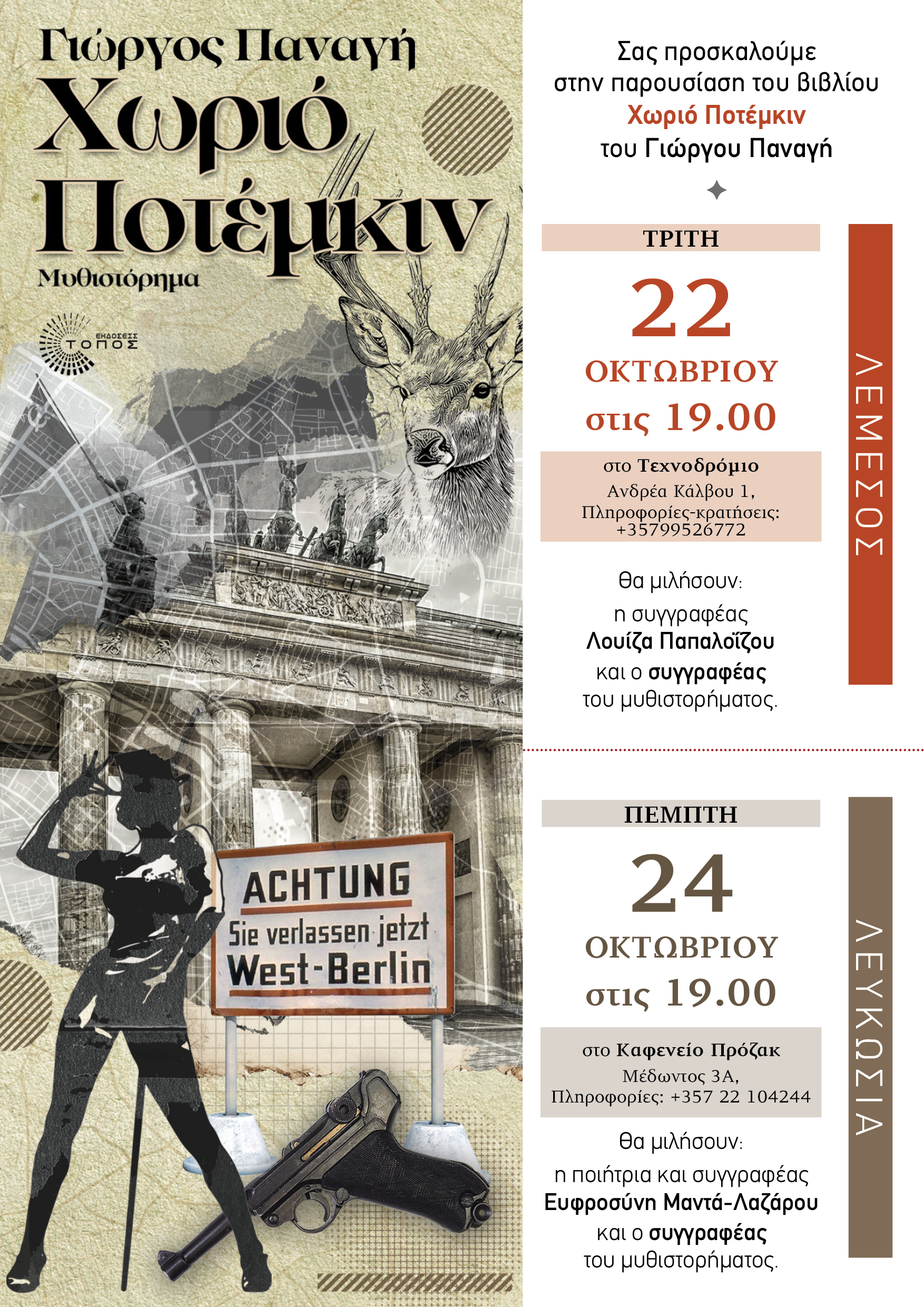 Γιώργος Παναγή
Χωριό Ποτέμκιν
Μυθιστόρημα

ΕΚΔΟΣΕΙΣ ΤΟΠΟΣ

ACHTUNG
Sie verlassen jetzt
West-Berlin

Σας προσκαλούμε στην παρουσίαση του βιβλίου
Χωριό Ποτέμκιν
του Γιώργου Παναγή

ΤΡΙΤΗ
22
ΟΚΤΩΒΡΙΟΥ
στις 19.00

στο Τεχνοδρόμιο
Ανδρέα Κάλβου 1,
Πληροφορίες-κρατήσεις: +35799526772

Θα μιλήσουν:
η συγγραφέας
Λουίζα Παπαλοΐζου
και ο συγγραφέας
του μυθιστορήματος.

ΛΕΜΕΣΟΣ

ΠΕΜΠΤΗ
24
ΟΚΤΩΒΡΙΟΥ
στις 19.00

στο Καφενείο Πρόζακ
Μέδωντος 3Α,
Πληροφορίες: +357 22 104244

Θα μιλήσουν:
η ποιήτρια και συγγραφέας
Ευφροσύνη Μαντά-Λαζάρου
και ο συγγραφέας
του μυθιστορήματος.

ΛΕΥΚΩΣΙΑ